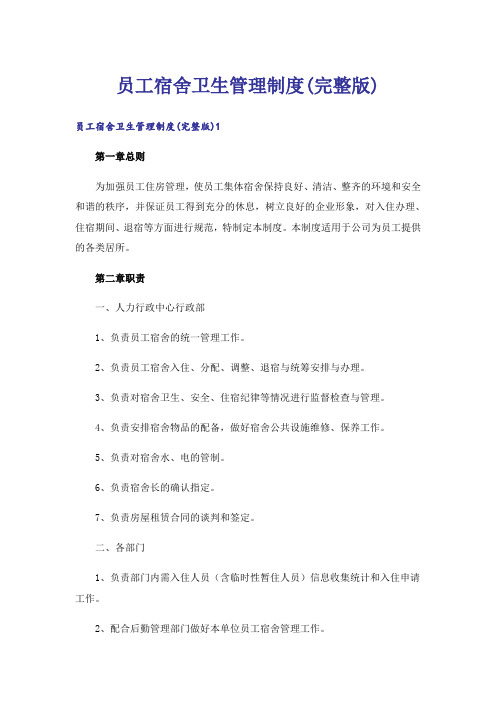 员工宿舍卫生管理制度(完整版)

员工宿舍卫生管理制度(完整版)1

第一章总则

为加强员工住房管理，使员工集体宿舍保持良好、清洁、整齐的环境和安全和谐的秩序，并保证员工得到充分的休息，树立良好的企业形象，对入住办理、住宿期间、退宿等方面进行规范，特制定本制度。本制度适用于公司为员工提供的各类居所。

第二章职责

一、人力行政中心行政部

1、负责员工宿舍的统一管理工作。

2、负责员工宿舍入住、分配、调整、退宿与统筹安排与办理。

3、负责对宿舍卫生、安全、住宿纪律等情况进行监督检查与管理。

4、负责安排宿舍物品的配备，做好宿舍公共设施维修、保养工作。

5、负责对宿舍水、电的管制。

6、负责宿舍长的确认指定。

7、负责房屋租赁合同的谈判和签定。

二、各部门

1、负责部门内需入住人员（含临时性暂住人员）信息收集统计和入住申请工作。

2、配合后勤管理部门做好本单位员工宿舍管理工作。